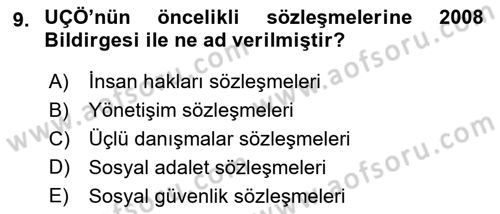 9. UÇÖ'nün öncelikli sözleşmelerine 2008 Bildirgesi ile ne ad verilmiştir?

A) İnsan hakları sözleşmeleri
B) Yönetişim sözleşmeleri
C) Üçlü danışmalar sözleşmeleri
D) Sosyal adalet sözleşmeleri
E) Sosyal güvenlik sözleşmeleri

www.aofsoru.com
www.aofsoru.com
www.aofsoru.com